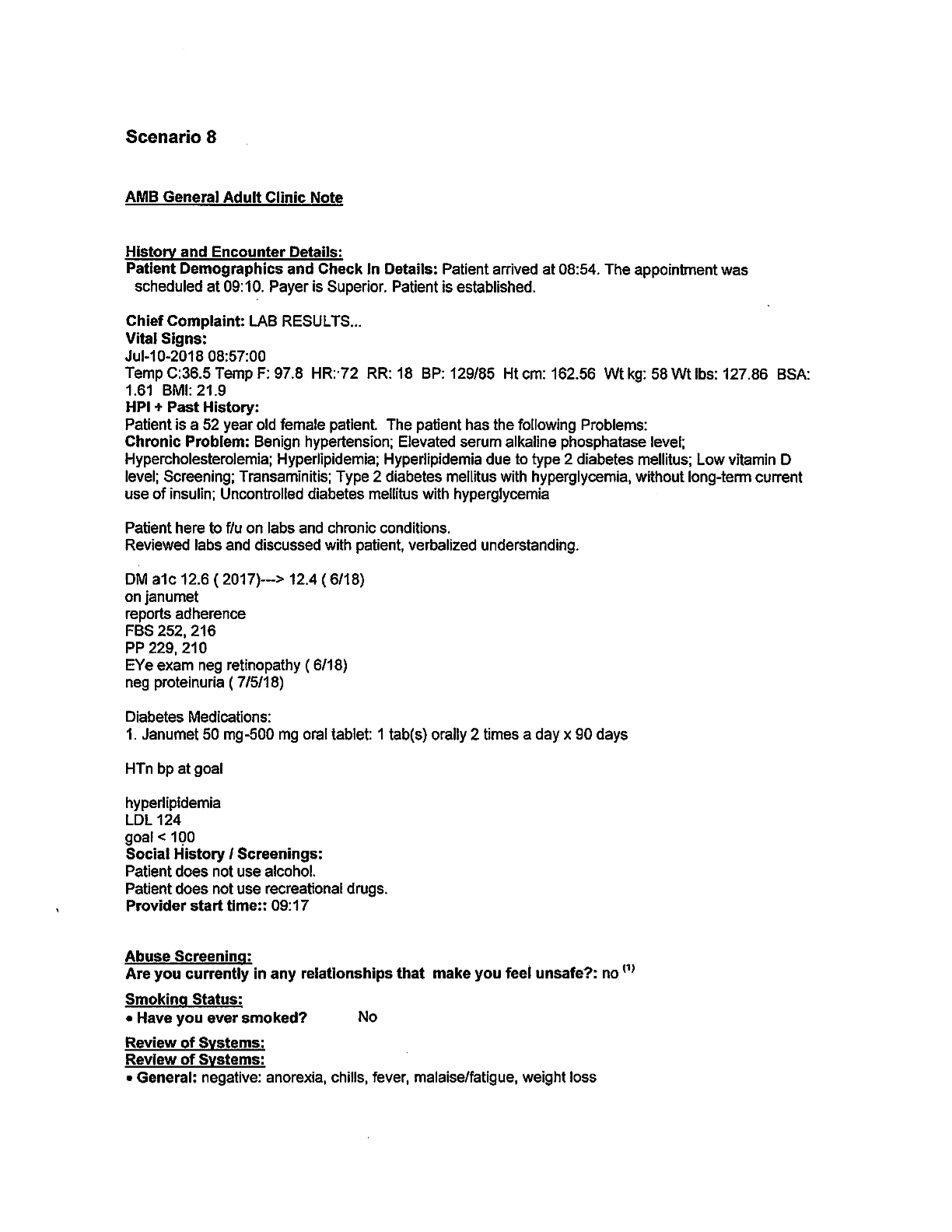 Scenario 8

AMB General Adult Clinic Note

History and Encounter Details:
Patient Demographics and Check In Details: Patient arrived at 08:54. The appointment was scheduled at 09:10. Payer is Superior. Patient is established.

Chief Complaint: LAB RESULTS...
Vital Signs:
Jul-10-2018 08:57:00
Temp C:36.5 Temp F: 97.8 HR: 72 RR: 18 BP: 129/85 Ht cm: 162.56 Wt kg: 58 Wt lbs: 127.86 BSA: 1.61 BMI: 21.9
HPI + Past History:
Patient is a 52 year old female patient. The patient has the following Problems:
Chronic Problem: Benign hypertension; Elevated serum alkaline phosphatase level; Hypercholesterolemia; Hyperlipidemia; Hyperlipidemia due to type 2 diabetes mellitus; Low vitamin D level; Screening; Transaminitis; Type 2 diabetes mellitus with hyperglycemia, without long-term current use of insulin; Uncontrolled diabetes mellitus with hyperglycemia

Patient here to f/u on labs and chronic conditions.
Reviewed labs and discussed with patient, verbalized understanding.

DM a1c 12.6 ( 2017)---> 12.4 ( 6/18)
on janumet
reports adherence
FBS 252, 216
PP 229, 210
EYe exam neg retinopathy ( 6/18)
neg proteinuria ( 7/5/18)

Diabetes Medications:
1. Janumet 50 mg-500 mg oral tablet: 1 tab(s) orally 2 times a day x 90 days

HTn bp at goal

hyperlipidemia
LDL 124
goal < 100
Social History / Screenings:
Patient does not use alcohol.
Patient does not use recreational drugs.
Provider start time:: 09:17

Abuse Screening:
Are you currently in any relationships that make you feel unsafe?: no $^{(1)}$

Smoking Status:
• Have you ever smoked? No

Review of Systems:
Review of Systems:
• General: negative: anorexia, chills, fever, malaise/fatigue, weight loss